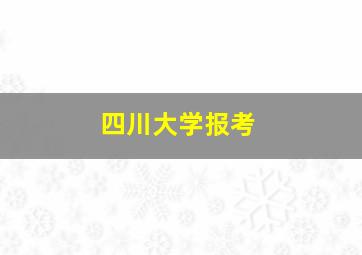 四川大学报考